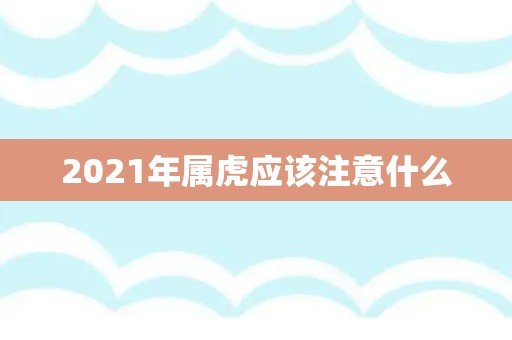 2021年属虎应该注意什么